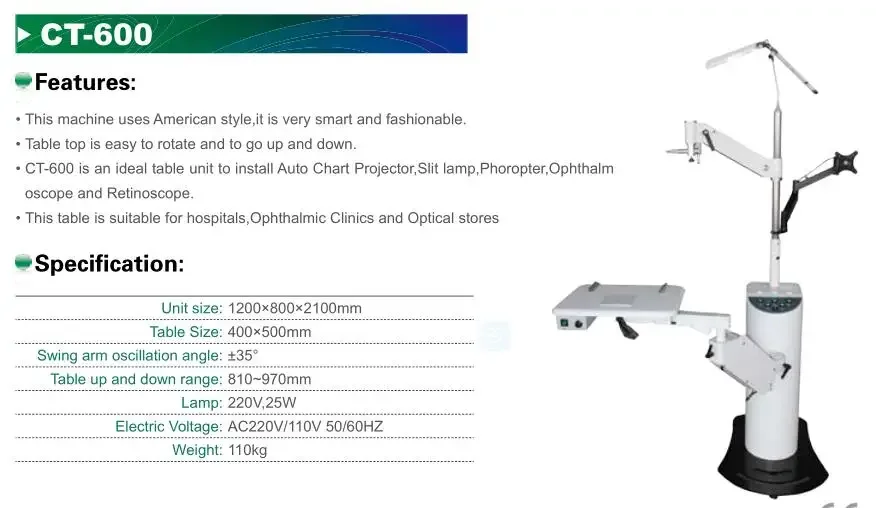 CT-600

Features:

• This machine uses American style,it is very smart and fashionable.
• Table top is easy to rotate and to go up and down.
• CT-600 is an ideal table unit to install Auto Chart Projector,Slit lamp,Phoropter,Ophthalmoscope and Retinoscope.
• This table is suitable for hospitals,Ophthalmic Clinics and Optical stores

Specification:

| | |
|---|---|
| Unit size: | 1200×800×2100mm |
| Table Size: | 400×500mm |
| Swing arm oscillation angle: | ±35° |
| Table up and down range: | 810~970mm |
| Lamp: | 220V,25W |
| Electric Voltage: | AC220V/110V 50/60HZ |
| Weight: | 110kg |